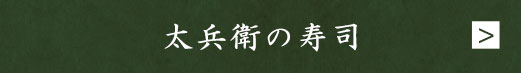 太兵衛の寿司

>